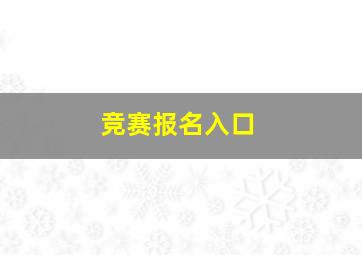 竞赛报名入口